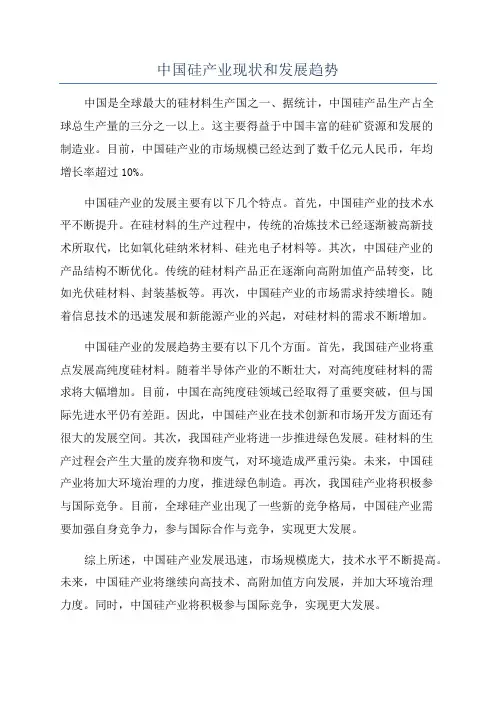 中国硅产业现状和发展趋势

中国是全球最大的硅材料生产国之一、据统计，中国硅产品生产占全球总生产量的三分之一以上。这主要得益于中国丰富的硅矿资源和发展的制造业。目前，中国硅产业的市场规模已经达到了数千亿元人民币，年均增长率超过 10%。

中国硅产业的发展主要有以下几个特点。首先，中国硅产业的技术水平不断提升。在硅材料的生产过程中，传统的冶炼技术已经逐渐被高新技术所取代，比如氧化硅纳米材料、硅光电子材料等。其次，中国硅产业的产品结构不断优化。传统的硅材料产品正在逐渐向高附加值产品转变，比如光伏硅材料、封装基板等。再次，中国硅产业的市场需求持续增长。随着信息技术的迅速发展和新能源产业的兴起，对硅材料的需求不断增加。

中国硅产业的发展趋势主要有以下几个方面。首先，我国硅产业将重点发展高纯度硅材料。随着半导体产业的不断壮大，对高纯度硅材料的需求将大幅增加。目前，中国在高纯度硅领域已经取得了重要突破，但与国际先进水平仍有差距。因此，中国硅产业在技术创新和市场开发方面还有很大的发展空间。其次，我国硅产业将进一步推进绿色发展。硅材料的生产过程会产生大量的废弃物和废气，对环境造成严重污染。未来，中国硅产业将加大环境治理的力度，推进绿色制造。再次，我国硅产业将积极参与国际竞争。目前，全球硅产业出现了一些新的竞争格局，中国硅产业需要加强自身竞争力，参与国际合作与竞争，实现更大发展。

综上所述，中国硅产业发展迅速，市场规模庞大，技术水平不断提高。未来，中国硅产业将继续向高技术、高附加值方向发展，并加大环境治理力度。同时，中国硅产业将积极参与国际竞争，实现更大发展。